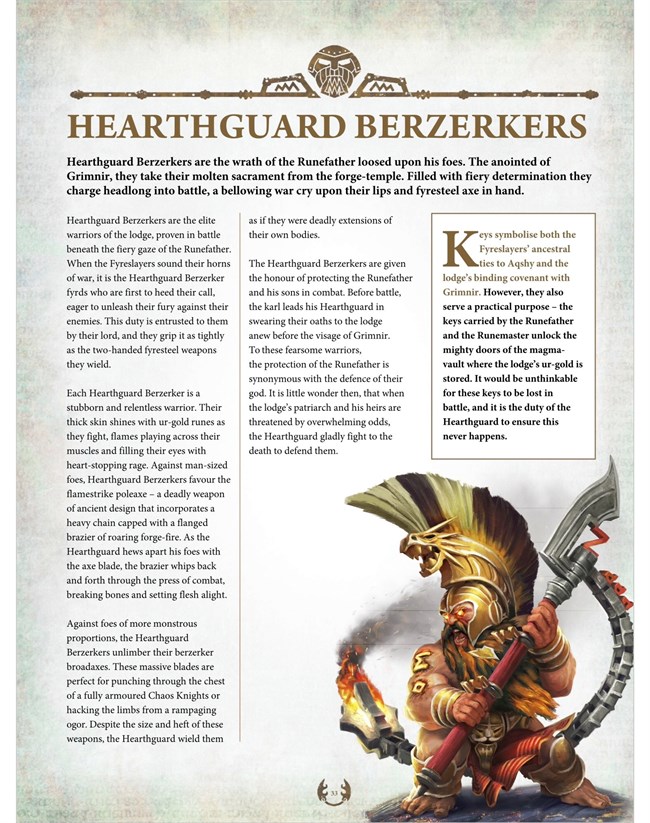 HEARTHGUARD BERZERKERS

Hearthguard Berzerkers are the wrath of the Runefather loosed upon his foes. The anointed of Grimnir, they take their molten sacrament from the forge-temple. Filled with fiery determination they charge headlong into battle, a bellowing war cry upon their lips and fyresteel axe in hand.

Hearthguard Berzerkers are the elite warriors of the lodge, proven in battle beneath the fiery gaze of the Runefather. When the Fyreslayers sound their horns of war, it is the Hearthguard Berzerker fyrds who are first to heed their call, eager to unleash their fury against their enemies. This duty is entrusted to them by their lord, and they grip it as tightly as the two-handed fyresteel weapons they wield.

Each Hearthguard Berzerker is a stubborn and relentless warrior. Their thick skin shines with ur-gold runes as they fight, flames playing across their muscles and filling their eyes with heart-stopping rage. Against man-sized foes, Hearthguard Berzerkers favour the flamestrike poleaxe – a deadly weapon of ancient design that incorporates a heavy chain capped with a flanged brazier of roaring forge-fire. As the Hearthguard hews apart his foes with the axe blade, the brazier whips back and forth through the press of combat, breaking bones and setting flesh alight.

Against foes of more monstrous proportions, the Hearthguard Berzerkers unlimber their berzerker broadaxes. These massive blades are perfect for punching through the chest of a fully armoured Chaos Knights or hacking the limbs from a rampaging ogor. Despite the size and heft of these weapons, the Hearthguard wield them as if they were deadly extensions of their own bodies.

The Hearthguard Berzerkers are given the honour of protecting the Runefather and his sons in combat. Before battle, the karl leads his Hearthguard in swearing their oaths to the lodge anew before the visage of Grimnir. To these fearsome warriors, the protection of the Runefather is synonymous with the defence of their god. It is little wonder then, that when the lodge's patriarch and his heirs are threatened by overwhelming odds, the Hearthguard gladly fight to the death to defend them.

Keys symbolise both the Fyreslayers' ancestral ties to Aqshy and the lodge's binding covenant with Grimnir. However, they also serve a practical purpose – the keys carried by the Runefather and the Runemaster unlock the mighty doors of the magma-vault where the lodge's ur-gold is stored. It would be unthinkable for these keys to be lost in battle, and it is the duty of the Hearthguard to ensure this never happens.

33